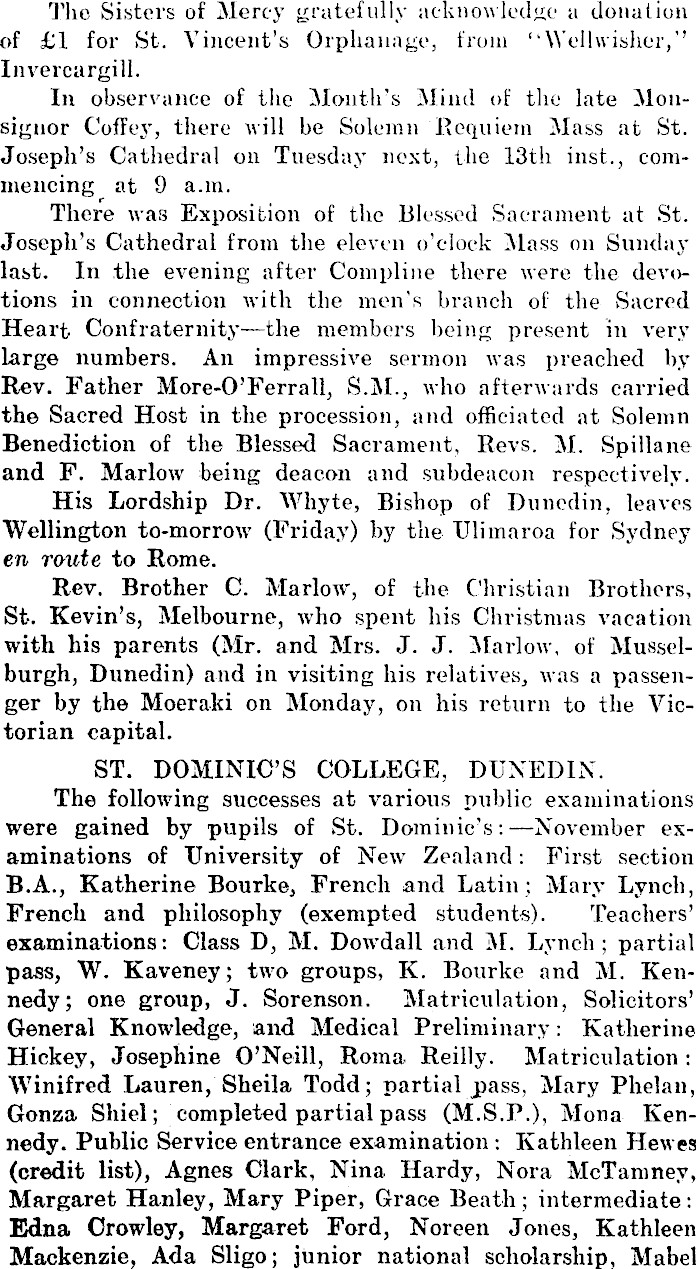 The Sisters of Mercy gratefully acknowledge a donation of £1 for St. Vincent's Orphanage, from "Wellwisher," Invercargill.

In observance of the Month's Mind of the late Monsignor Coffey, there will be Solemn Requiem Mass at St. Joseph's Cathedral on Tuesday next, the 13th inst., commencing at 9 a.m.

There was Exposition of the Blessed Sacrament at St. Joseph's Cathedral from the eleven o'clock Mass on Sunday last. In the evening after Compline there were the devotions in connection with the men's branch of the Sacred Heart Confraternity—the members being present in very large numbers. An impressive sermon was preached by Rev. Father More-O'Ferrall, S.M., who afterwards carried the Sacred Host in the procession, and officiated at Solemn Benediction of the Blessed Sacrament, Revs. M. Spillane and F. Marlow being deacon and subdeacon respectively.

His Lordship Dr. Whyte, Bishop of Dunedin, leaves Wellington to-morrow (Friday) by the Ulimaroa for Sydney en route to Rome.

Rev. Brother C. Marlow, of the Christian Brothers, St. Kevin's, Melbourne, who spent his Christmas vacation with his parents (Mr. and Mrs. J. J. Marlow, of Musselburgh, Dunedin) and in visiting his relatives, was a passenger by the Moeraki on Monday, on his return to the Victorian capital.

ST. DOMINIC'S COLLEGE, DUNEDIN.

The following successes at various public examinations were gained by pupils of St. Dominic's:—November examinations of University of New Zealand: First section B.A., Katherine Bourke, French and Latin; Mary Lynch, French and philosophy (exempted students). Teachers' examinations: Class D, M. Dowdall and M. Lynch; partial pass, W. Kaveney; two groups, K. Bourke and M. Kennedy; one group, J. Sorenson. Matriculation, Solicitors' General Knowledge, and Medical Preliminary: Katherine Hickey, Josephine O'Neill, Roma Reilly. Matriculation: Winifred Lauren, Sheila Todd; partial pass, Mary Phelan, Gonza Shiel; completed partial pass (M.S.P.), Mona Kennedy. Public Service entrance examination: Kathleen Hewes (credit list), Agnes Clark, Nina Hardy, Nora McTamney, Margaret Hanley, Mary Piper, Grace Beath; intermediate: Edna Crowley, Margaret Ford, Noreen Jones, Kathleen Mackenzie, Ada Sligo; junior national scholarship, Mabel